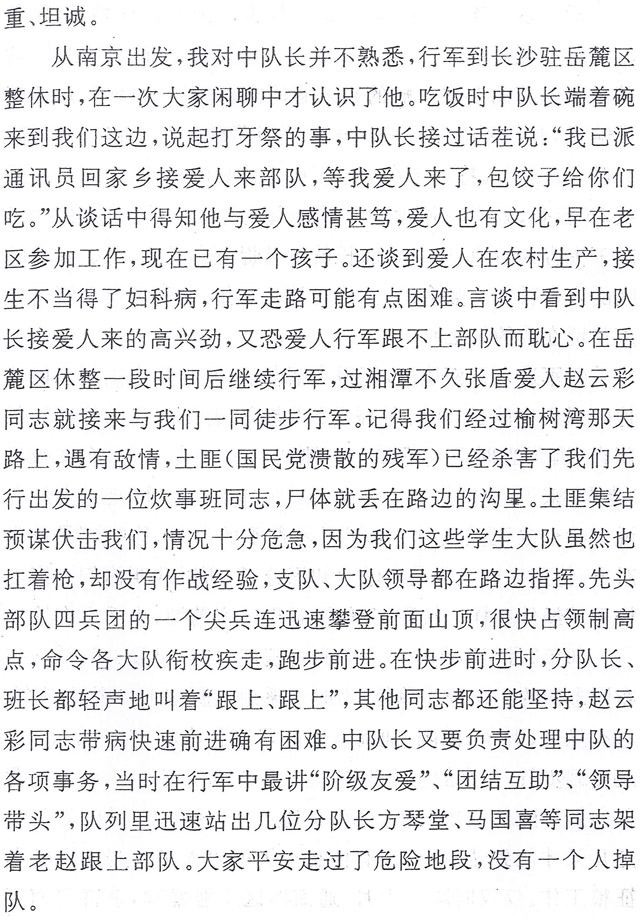 重、坦诚。

从南京出发，我对中队长并不熟悉，行军到长沙驻岳麓区整休时，在一次大家闲聊中才认识了他。吃饭时中队长端着碗来到我们这边，说起打牙祭的事，中队长接过话茬说：“我已派通讯员回家乡接爱人来部队，等我爱人来了，包饺子给你们吃。”从谈话中得知他与爱人感情甚笃，爱人也有文化，早在老区参加工作，现在已有一个孩子。还谈到爱人在农村生产，接生不当得了妇科病，行军走路可能有点困难。言谈中看到中队长接爱人来的高兴劲，又恐爱人行军跟不上部队而耽心。在岳麓区休整一段时间后继续行军，过湘潭不久张盾爱人赵云彩同志就接来与我们一同徒步行军。记得我们经过榆树湾那天路上，遇有敌情，土匪（国民党溃散的残军）已经杀害了我们先行出发的一位炊事班同志，尸体就丢在路边的沟里。土匪集结预谋伏击我们，情况十分危急，因为我们这些学生大队虽然也扛着枪，却没有作战经验，支队、大队领导都在路边指挥。先头部队四兵团的一个尖兵连迅速攀登前面山顶，很快占领制高点，命令各大队衔枚疾走，跑步前进。在快步前进时，分队长、班长都轻声地叫着“跟上、跟上”，其他同志都还能坚持，赵云彩同志带病快速前进确有困难。中队长又要负责处理中队的各项事务，当时在行军中最讲“阶级友爱”、“团结互助”、“领导带头”，队列里迅速站出几位分队长方琴堂、马国喜等同志架着老赵跟上部队。大家平安走过了危险地段，没有一个人掉队。